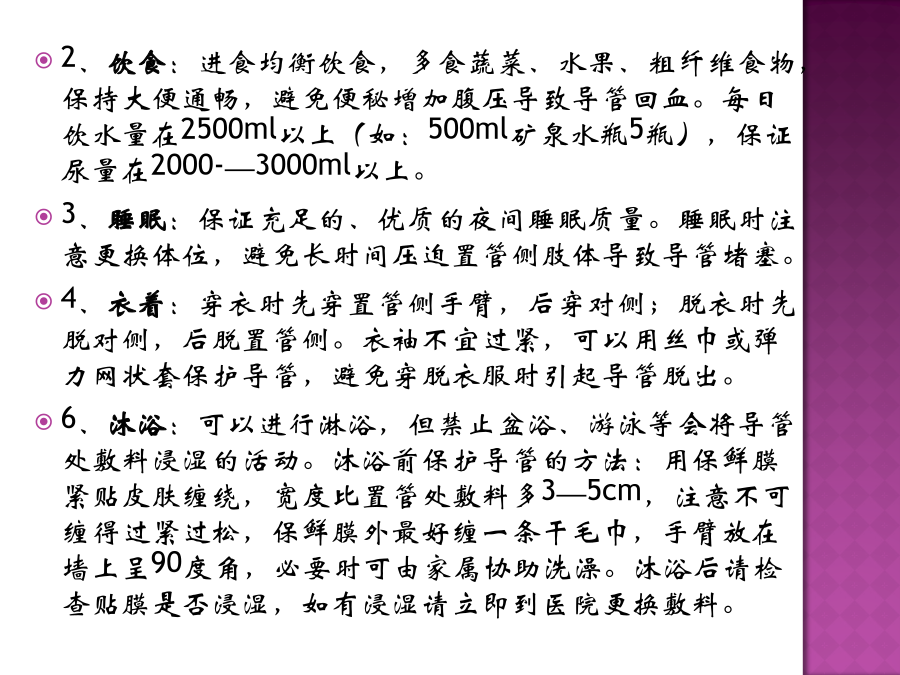 2、饮食：进食均衡饮食，多食蔬菜、水果、粗纤维食物，保持大便通畅，避免便秘增加腹压导致导管回血。每日饮水量在2500ml以上（如：500ml矿泉水瓶5瓶），保证尿量在2000-—3000ml以上。

3、睡眠：保证充足的、优质的夜间睡眠质量。睡眠时注意更换体位，避免长时间压迫置管侧肢体导致导管堵塞。

4、衣着：穿衣时先穿置管侧手臂，后穿对侧；脱衣时先脱对侧，后脱置管侧。衣袖不宜过紧，可以用丝巾或弹力网状套保护导管，避免穿脱衣服时引起导管脱出。

6、沐浴：可以进行淋浴，但禁止盆浴、游泳等会将导管处敷料浸湿的活动。沐浴前保护导管的方法：用保鲜膜紧贴皮肤缠绕，宽度比置管处敷料多3—5cm，注意不可缠得过紧过松，保鲜膜外最好缠一条干毛巾，手臂放在墙上呈90度角，必要时可由家属协助洗澡。沐浴后请检查贴膜是否浸湿，如有浸湿请立即到医院更换敷料。